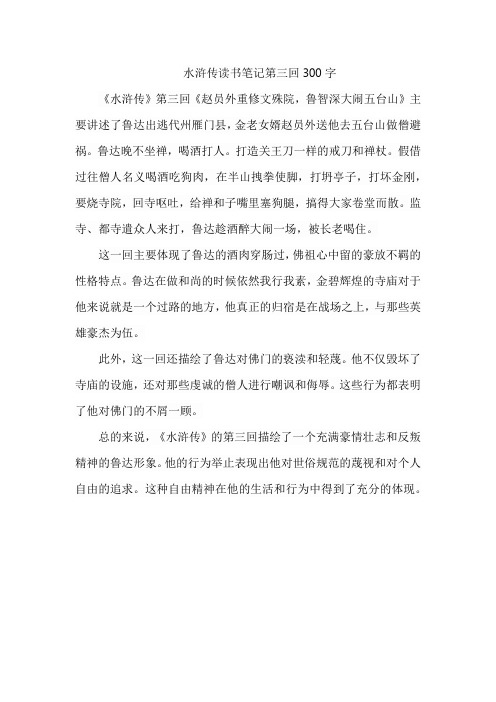 水浒传读书笔记第三回 300 字

《水浒传》第三回《赵员外重修文殊院，鲁智深大闹五台山》主要讲述了鲁达出逃代州雁门县，金老女婿赵员外送他去五台山做僧避祸。鲁达晚不坐禅，喝酒打人。打造关王刀一样的戒刀和禅杖。假借过往僧人名义喝酒吃狗肉，在半山拽拳使脚，打坍亭子，打坏金刚，要烧寺院，回寺呕吐，给禅和子嘴里塞狗腿，搞得大家卷堂而散。监寺、都寺遣众人来打，鲁达趁酒醉大闹一场，被长老喝住。

这一回主要体现了鲁达的酒肉穿肠过，佛祖心中留的豪放不羁的性格特点。鲁达在做和尚的时候依然我行我素，金碧辉煌的寺庙对于他来说就是一个过路的地方，他真正的归宿是在战场之上，与那些英雄豪杰为伍。

此外，这一回还描绘了鲁达对佛门的亵渎和轻蔑。他不仅毁坏了寺庙的设施，还对那些虔诚的僧人进行嘲讽和侮辱。这些行为都表明了他对佛门的不屑一顾。

总的来说，《水浒传》的第三回描绘了一个充满豪情壮志和反叛精神的鲁达形象。他的行为举止表现出他对世俗规范的蔑视和对个人自由的追求。这种自由精神在他的生活和行为中得到了充分的体现。